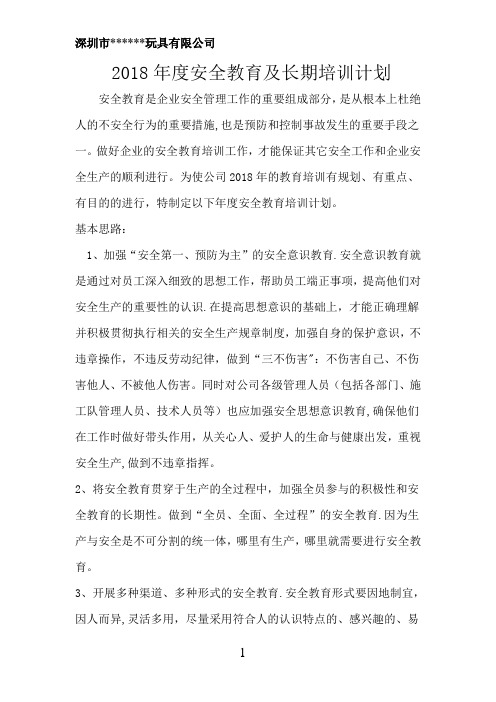 深圳市******玩具有限公司

2018 年度安全教育及长期培训计划

安全教育是企业安全管理工作的重要组成部分，是从根本上杜绝人的不安全行为的重要措施,也是预防和控制事故发生的重要手段之一。做好企业的安全教育培训工作，才能保证其它安全工作和企业安全生产的顺利进行。为使公司 2018 年的教育培训有规划、有重点、有目的的进行，特制定以下年度安全教育培训计划。

基本思路：

1、加强“安全第一、预防为主”的安全意识教育.安全意识教育就是通过对员工深入细致的思想工作，帮助员工端正事项，提高他们对安全生产的重要性的认识.在提高思想意识的基础上，才能正确理解并积极贯彻执行相关的安全生产规章制度，加强自身的保护意识，不违章操作，不违反劳动纪律，做到“三不伤害”：不伤害自己、不伤害他人、不被他人伤害。同时对公司各级管理人员（包括各部门、施工队管理人员、技术人员等）也应加强安全思想意识教育,确保他们在工作时做好带头作用，从关心人、爱护人的生命与健康出发，重视安全生产,做到不违章指挥。

2、将安全教育贯穿于生产的全过程中，加强全员参与的积极性和安全教育的长期性。做到“全员、全面、全过程”的安全教育.因为生产与安全是不可分割的统一体，哪里有生产，哪里就需要进行安全教育。

3、开展多种渠道、多种形式的安全教育.安全教育形式要因地制宜，因人而异,灵活多用，尽量采用符合人的认识特点的、感兴趣的、易

1